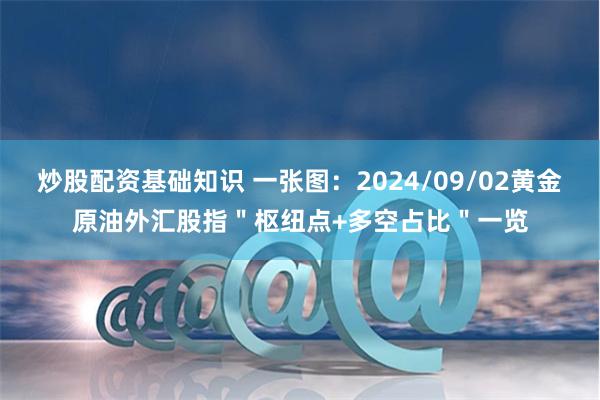 炒股配资基础知识 一张图：2024/09/02黄金原油外汇股指＂枢纽点+多空占比＂一览